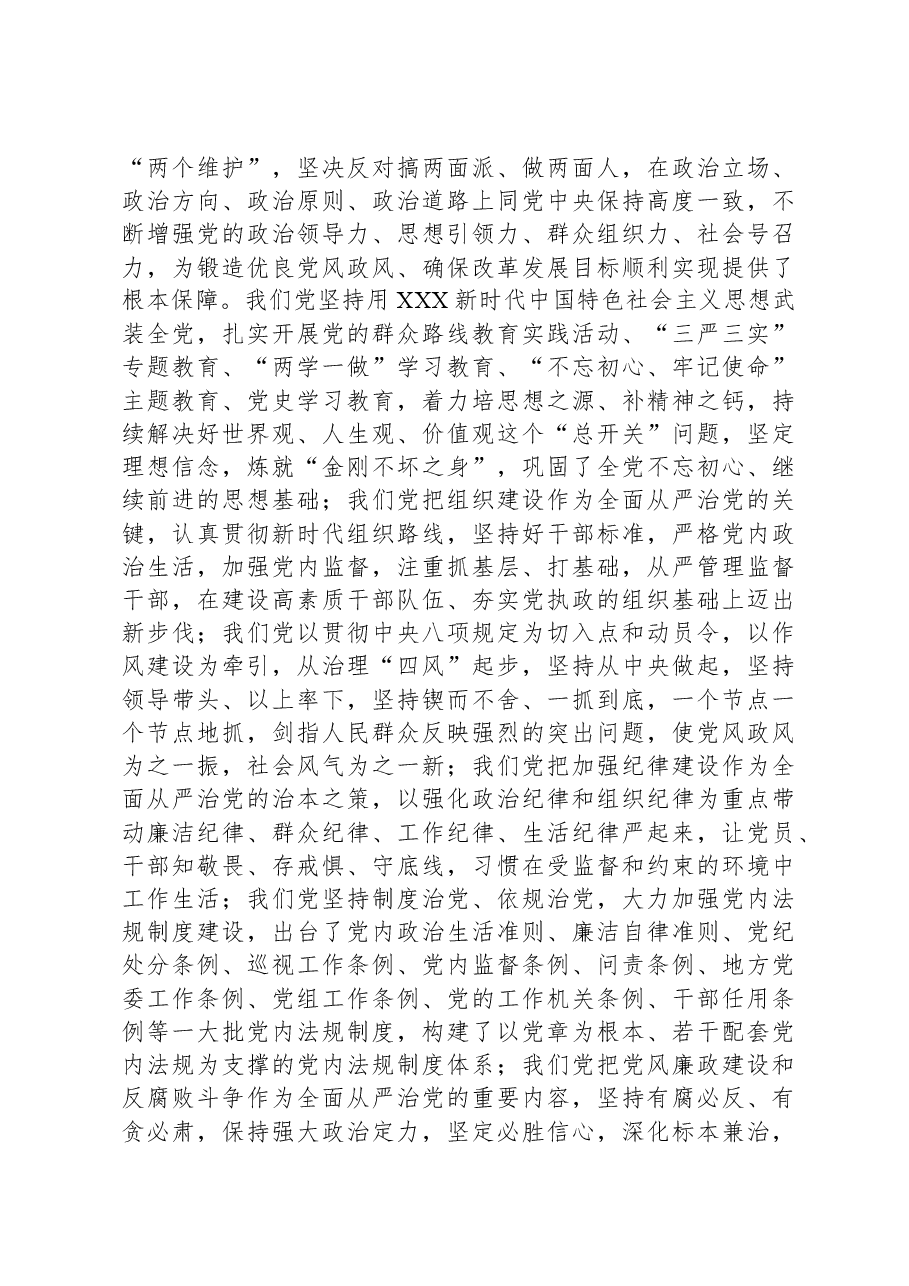 “两个维护”，坚决反对搞两面派、做两面人，在政治立场、政治方向、政治原则、政治道路上同党中央保持高度一致，不断增强党的政治领导力、思想引领力、群众组织力、社会号召力，为锻造优良党风政风、确保改革发展目标顺利实现提供了根本保障。我们党坚持用XXX新时代中国特色社会主义思想武装全党，扎实开展党的群众路线教育实践活动、“三严三实”专题教育、“两学一做”学习教育、“不忘初心、牢记使命”主题教育、党史学习教育，着力培思想之源、补精神之钙，持续解决好世界观、人生观、价值观这个“总开关”问题，坚定理想信念，炼就“金刚不坏之身”，巩固了全党不忘初心、继续前进的思想基础；我们党把组织建设作为全面从严治党的关键，认真贯彻新时代组织路线，坚持好干部标准，严格党内政治生活，加强党内监督，注重抓基层、打基础，从严管理监督干部，在建设高素质干部队伍、夯实党执政的组织基础上迈出新步伐；我们党以贯彻中央八项规定为切入点和动员令，以作风建设为牵引，从治理“四风”起步，坚持从中央做起，坚持领导带头、以上率下，坚持锲而不舍、一抓到底，一个节点一个节点地抓，剑指人民群众反映强烈的突出问题，使党风政风为之一振，社会风气为之一新；我们党把加强纪律建设作为全面从严治党的治本之策，以强化政治纪律和组织纪律为重点带动廉洁纪律、群众纪律、工作纪律、生活纪律严起来，让党员、干部知敬畏、存戒惧、守底线，习惯在受监督和约束的环境中工作生活；我们党坚持制度治党、依规治党，大力加强党内法规制度建设，出台了党内政治生活准则、廉洁自律准则、党纪处分条例、巡视工作条例、党内监督条例、问责条例、地方党委工作条例、党组工作条例、党的工作机关条例、干部任用条例等一大批党内法规制度，构建了以党章为根本、若干配套党内法规为支撑的党内法规制度体系；我们党把党风廉政建设和反腐败斗争作为全面从严治党的重要内容，坚持有腐必反、有贪必肃，保持强大政治定力，坚定必胜信心，深化标本兼治，